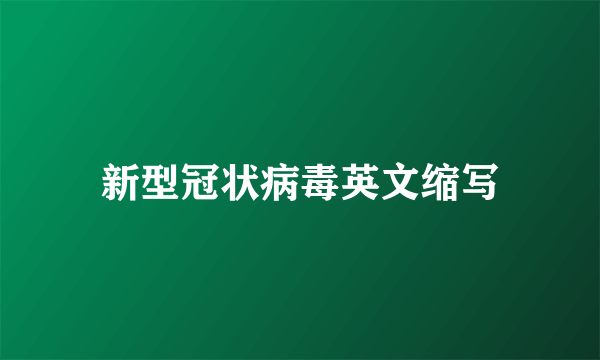 新型冠状病毒英文缩写